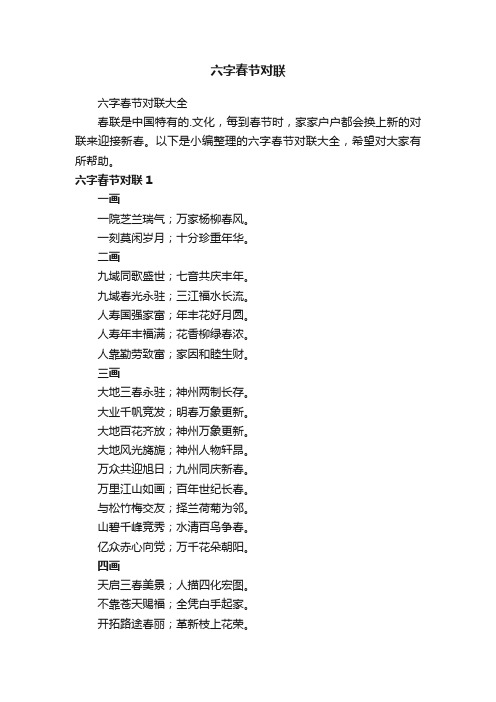 六字春节对联

六字春节对联大全

春联是中国特有的.文化，每到春节时，家家户户都会换上新的对联来迎接新春。以下是小编整理的六字春节对联大全，希望对大家有所帮助。

六字春节对联 1

一画

一院芝兰瑞气；万家杨柳春风。

一刻莫闲岁月；十分珍重年华。

二画

九域同歌盛世；七音共庆丰年。

九域春光永驻；三江福水长流。

人寿国强家富；年丰花好月圆。

人寿年丰福满；花香柳绿春浓。

人靠勤劳致富；家因和睦生财。

三画

大地三春永驻；神州两制长存。

大业千帆竞发；明春万象更新。

大地百花齐放；神州万象更新。

大地风光旖旎；神州人物轩昂。

万众共迎旭日；九州同庆新春。

万里江山如画；百年世纪长春。

与松竹梅交友；择兰荷菊为邻。

山碧千峰竞秀；水清百鸟争春。

亿众赤心向党；万千花朵朝阳。

四画

天启三春美景；人描四化宏图。

不靠苍天赐福；全凭白手起家。

开拓路途春丽；革新枝上花荣。